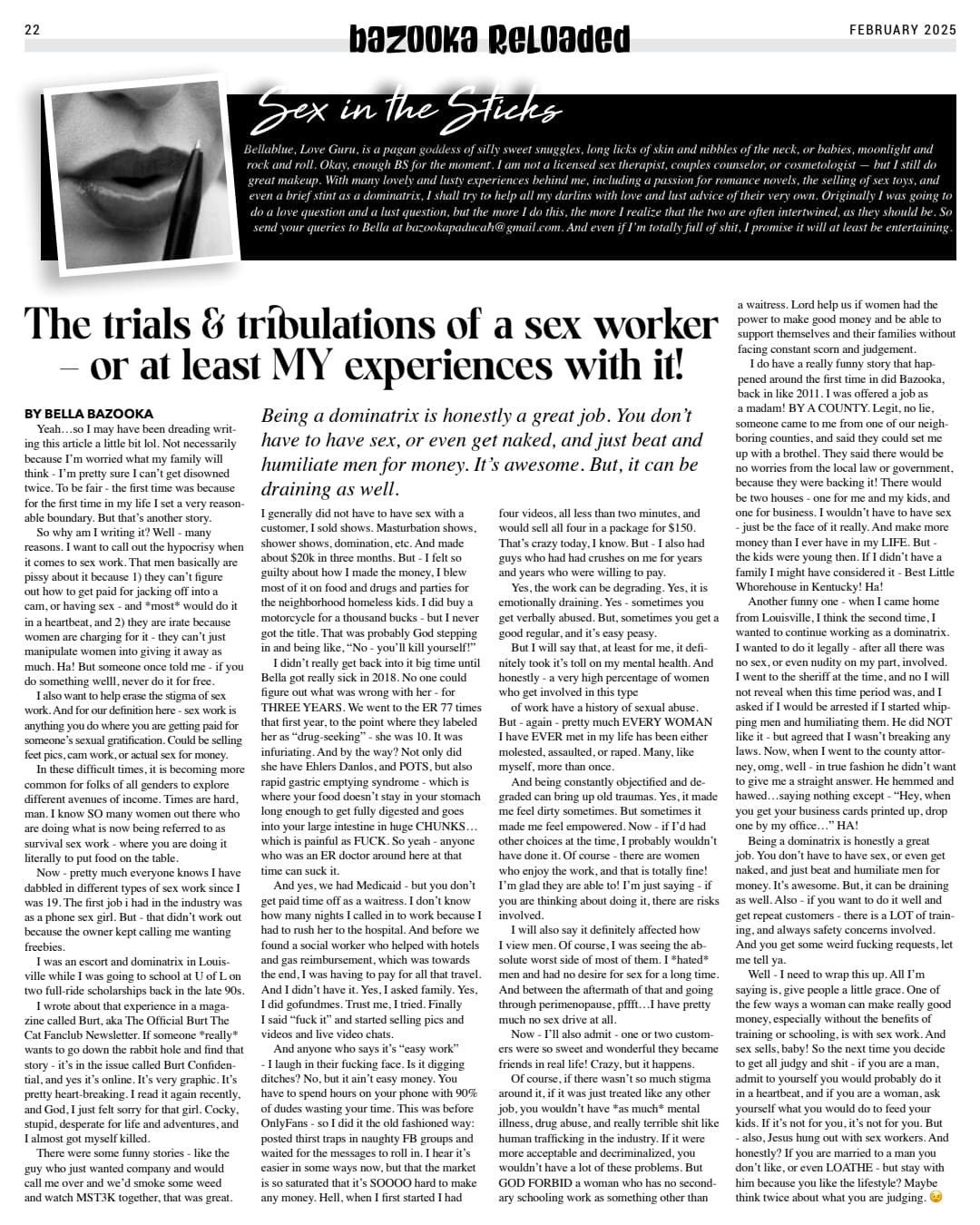 22

bazooka Reloaded

FEBRUARY 2025

Sex in the Sticks

Bellablue, Love Guru, is a pagan goddess of silly sweet snuggles, long licks of skin and nibbles of the neck, or babies, moonlight and rock and roll. Okay, enough BS for the moment. I am not a licensed sex therapist, couples counselor, or cosmetologist — but I still do great makeup. With many lovely and lusty experiences behind me, including a passion for romance novels, the selling of sex toys, and even a brief stint as a dominatrix, I shall try to help all my darlins with love and lust advice of their very own. Originally I was going to do a love question and a lust question, but the more I do this, the more I realize that the two are often intertwined, as they should be. So send your queries to Bella at bazookapaducah@gmail.com. And even if I'm totally full of shit, I promise it will at least be entertaining.

The trials & tribulations of a sex worker – or at least MY experiences with it!

BY BELLA BAZOOKA

Yeah…so I may have been dreading writing this article a little bit lol. Not necessarily because I'm worried what my family will think - I'm pretty sure I can't get disowned twice. To be fair - the first time was because for the first time in my life I set a very reasonable boundary. But that's another story.

So why am I writing it? Well - many reasons. I want to call out the hypocrisy when it comes to sex work. That men basically are pissy about it because 1) they can't figure out how to get paid for jacking off into a cam, or having sex - and *most* would do it in a heartbeat, and 2) they are irate because women are charging for it - they can't just manipulate women into giving it away as much. Ha! But someone once told me - if you do something welll, never do it for free.

I also want to help erase the stigma of sex work. And for our definition here - sex work is anything you do where you are getting paid for someone's sexual gratification. Could be selling feet pics, cam work, or actual sex for money.

In these difficult times, it is becoming more common for folks of all genders to explore different avenues of income. Times are hard, man. I know SO many women out there who are doing what is now being referred to as survival sex work - where you are doing it literally to put food on the table.

Now - pretty much everyone knows I have dabbled in different types of sex work since I was 19. The first job i had in the industry was as a phone sex girl. But - that didn't work out because the owner kept calling me wanting freebies.

I was an escort and dominatrix in Louisville while I was going to school at U of L on two full-ride scholarships back in the late 90s.

I wrote about that experience in a magazine called Burt, aka The Official Burt The Cat Fanclub Newsletter. If someone *really* wants to go down the rabbit hole and find that story - it's in the issue called Burt Confidential, and yes it's online. It's very graphic. It's pretty heart-breaking. I read it again recently, and God, I just felt sorry for that girl. Cocky, stupid, desperate for life and adventures, and I almost got myself killed.

There were some funny stories - like the guy who just wanted company and would call me over and we'd smoke some weed and watch MST3K together, that was great.

Being a dominatrix is honestly a great job. You don't have to have sex, or even get naked, and just beat and humiliate men for money. It's awesome. But, it can be draining as well.

I generally did not have to have sex with a customer, I sold shows. Masturbation shows, shower shows, domination, etc. And made about $20k in three months. But - I felt so guilty about how I made the money, I blew most of it on food and drugs and parties for the neighborhood homeless kids. I did buy a motorcycle for a thousand bucks - but I never got the title. That was probably God stepping in and being like, "No - you'll kill yourself!"

I didn't really get back into it big time until Bella got really sick in 2018. No one could figure out what was wrong with her - for THREE YEARS. We went to the ER 77 times that first year, to the point where they labeled her as "drug-seeking" - she was 10. It was infuriating. And by the way? Not only did she have Ehlers Danlos, and POTS, but also rapid gastric emptying syndrome - which is where your food doesn't stay in your stomach long enough to get fully digested and goes into your large intestine in huge CHUNKS… which is painful as FUCK. So yeah - anyone who was an ER doctor around here at that time can suck it.

And yes, we had Medicaid - but you don't get paid time off as a waitress. I don't know how many nights I called in to work because I had to rush her to the hospital. And before we found a social worker who helped with hotels and gas reimbursement, which was towards the end, I was having to pay for all that travel. And I didn't have it. Yes, I asked family. Yes, I did gofundmes. Trust me, I tried. Finally I said "fuck it" and started selling pics and videos and live video chats.

And anyone who says it's "easy work" - I laugh in their fucking face. Is it digging ditches? No, but it ain't easy money. You have to spend hours on your phone with 90% of dudes wasting your time. This was before OnlyFans - so I did it the old fashioned way: posted thirst traps in naughty FB groups and waited for the messages to roll in. I hear it's easier in some ways now, but that the market is so saturated that it's SOOOO hard to make any money. Hell, when I first started I had four videos, all less than two minutes, and would sell all four in a package for $150. That's crazy today, I know. But - I also had guys who had had crushes on me for years and years who were willing to pay.

Yes, the work can be degrading. Yes, it is emotionally draining. Yes - sometimes you get verbally abused. But, sometimes you get a good regular, and it's easy peasy.

But I will say that, at least for me, it definitely took it's toll on my mental health. And honestly - a very high percentage of women who get involved in this type of work have a history of sexual abuse. But - again - pretty much EVERY WOMAN I have EVER met in my life has been either molested, assaulted, or raped. Many, like myself, more than once.

And being constantly objectified and degraded can bring up old traumas. Yes, it made me feel dirty sometimes. But sometimes it made me feel empowered. Now - if I'd had other choices at the time, I probably wouldn't have done it. Of course - there are women who enjoy the work, and that is totally fine! I'm glad they are able to! I'm just saying - if you are thinking about doing it, there are risks involved.

I will also say it definitely affected how I view men. Of course, I was seeing the absolute worst side of most of them. I *hated* men and had no desire for sex for a long time. And between the aftermath of that and going through perimenopause, pffft…I have pretty much no sex drive at all.

Now - I'll also admit - one or two customers were so sweet and wonderful they became friends in real life! Crazy, but it happens.

Of course, if there wasn't so much stigma around it, if it was just treated like any other job, you wouldn't have *as much* mental illness, drug abuse, and really terrible shit like human trafficking in the industry. If it were more acceptable and decriminalized, you wouldn't have a lot of these problems. But GOD FORBID a woman who has no secondary schooling work as something other than a waitress. Lord help us if women had the power to make good money and be able to support themselves and their families without facing constant scorn and judgement.

I do have a really funny story that happened around the first time in did Bazooka, back in like 2011. I was offered a job as a madam! BY A COUNTY. Legit, no lie, someone came to me from one of our neighboring counties, and said they could set me up with a brothel. They said there would be no worries from the local law or government, because they were backing it! There would be two houses - one for me and my kids, and one for business. I wouldn't have to have sex - just be the face of it really. And make more money than I ever have in my LIFE. But - the kids were young then. If I didn't have a family I might have considered it - Best Little Whorehouse in Kentucky! Ha!

Another funny one - when I came home from Louisville, I think the second time, I wanted to continue working as a dominatrix. I wanted to do it legally - after all there was no sex, or even nudity on my part, involved. I went to the sheriff at the time, and no I will not reveal when this time period was, and I asked if I would be arrested if I started whipping men and humiliating them. He did NOT like it - but agreed that I wasn't breaking any laws. Now, when I went to the county attorney, omg, well - in true fashion he didn't want to give me a straight answer. He hemmed and hawed…saying nothing except - "Hey, when you get your business cards printed up, drop one by my office…" HA!

Being a dominatrix is honestly a great job. You don't have to have sex, or even get naked, and just beat and humiliate men for money. It's awesome. But, it can be draining as well. Also - if you want to do it well and get repeat customers - there is a LOT of training, and always safety concerns involved. And you get some weird fucking requests, let me tell ya.

Well - I need to wrap this up. All I'm saying is, give people a little grace. One of the few ways a woman can make really good money, especially without the benefits of training or schooling, is with sex work. And sex sells, baby! So the next time you decide to get all judgy and shit - if you are a man, admit to yourself you would probably do it in a heartbeat, and if you are a woman, ask yourself what you would do to feed your kids. If it's not for you, it's not for you. But - also, Jesus hung out with sex workers. And honestly? If you are married to a man you don't like, or even LOATHE - but stay with him because you like the lifestyle? Maybe think twice about what you are judging. 😉